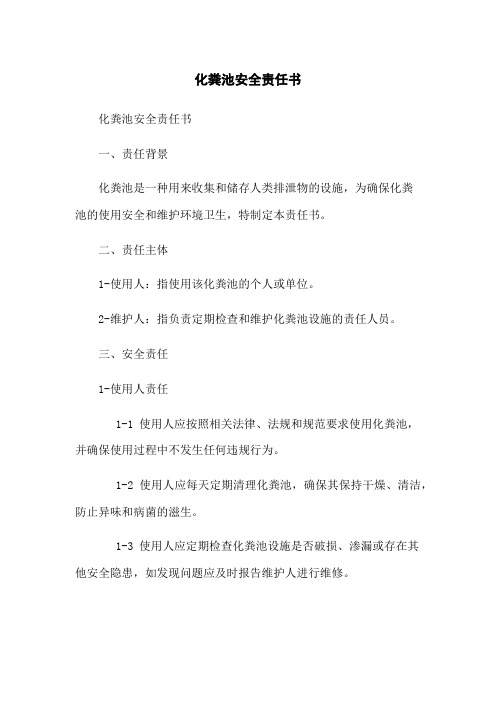 化粪池安全责任书

化粪池安全责任书

一、责任背景

化粪池是一种用来收集和储存人类排泄物的设施，为确保化粪池的使用安全和维护环境卫生，特制定本责任书。

二、责任主体

1-使用人：指使用该化粪池的个人或单位。

2-维护人：指负责定期检查和维护化粪池设施的责任人员。

三、安全责任

1-使用人责任

1-1 使用人应按照相关法律、法规和规范要求使用化粪池，并确保使用过程中不发生任何违规行为。

1-2 使用人应每天定期清理化粪池，确保其保持干燥、清洁，防止异味和病菌的滋生。

1-3 使用人应定期检查化粪池设施是否破损、渗漏或存在其他安全隐患，如发现问题应及时报告维护人进行维修。